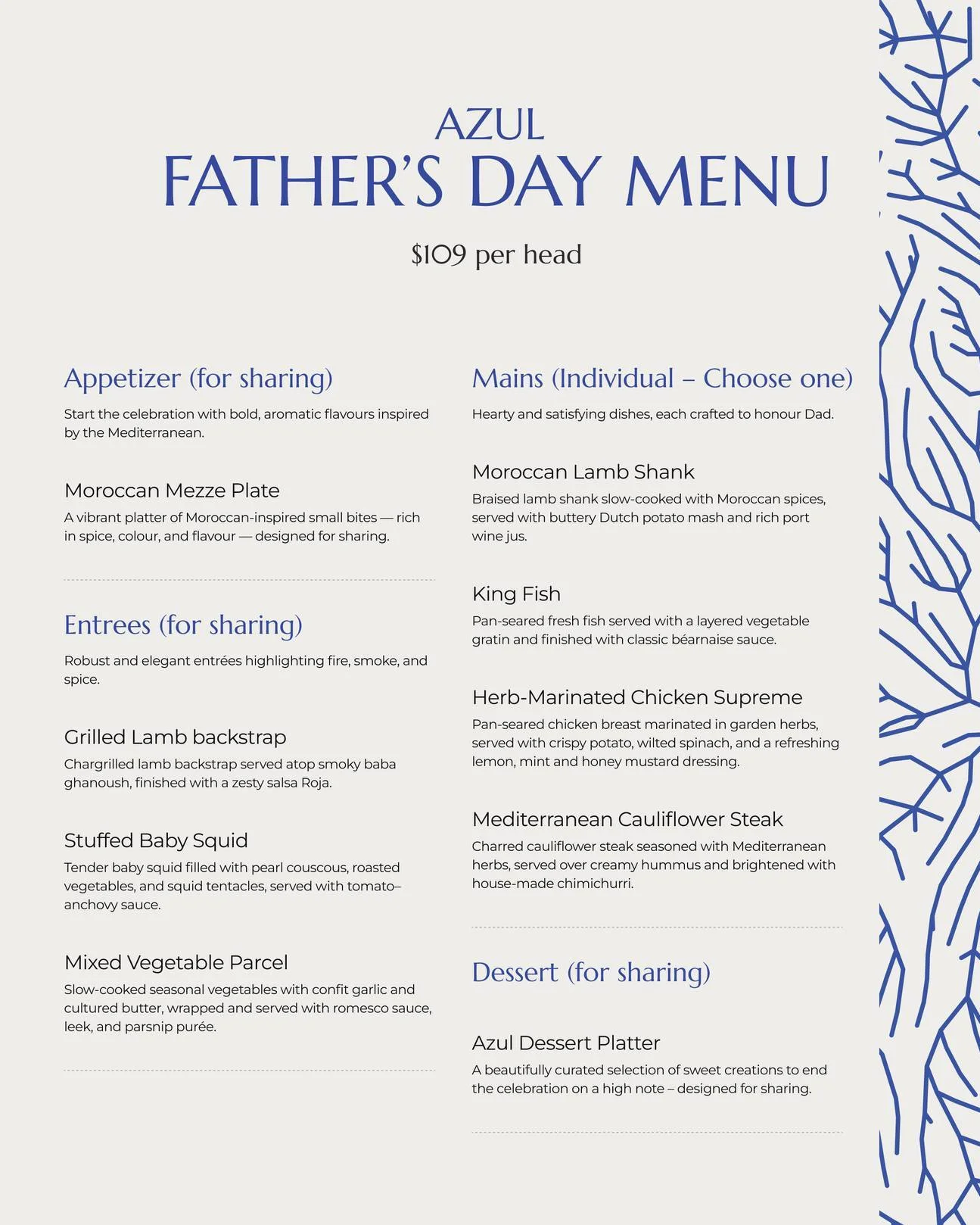 AZUL
FATHER'S DAY MENU

$109 per head

Appetizer (for sharing)

Start the celebration with bold, aromatic flavours inspired by the Mediterranean.

Moroccan Mezze Plate

A vibrant platter of Moroccan-inspired small bites — rich in spice, colour, and flavour — designed for sharing.

Entrees (for sharing)

Robust and elegant entrées highlighting fire, smoke, and spice.

Grilled Lamb backstrap

Chargrilled lamb backstrap served atop smoky baba ghanoush, finished with a zesty salsa Roja.

Stuffed Baby Squid

Tender baby squid filled with pearl couscous, roasted vegetables, and squid tentacles, served with tomato–anchovy sauce.

Mixed Vegetable Parcel

Slow-cooked seasonal vegetables with confit garlic and cultured butter, wrapped and served with romesco sauce, leek, and parsnip purée.

Mains (Individual – Choose one)

Hearty and satisfying dishes, each crafted to honour Dad.

Moroccan Lamb Shank

Braised lamb shank slow-cooked with Moroccan spices, served with buttery Dutch potato mash and rich port wine jus.

King Fish

Pan-seared fresh fish served with a layered vegetable gratin and finished with classic béarnaise sauce.

Herb-Marinated Chicken Supreme

Pan-seared chicken breast marinated in garden herbs, served with crispy potato, wilted spinach, and a refreshing lemon, mint and honey mustard dressing.

Mediterranean Cauliflower Steak

Charred cauliflower steak seasoned with Mediterranean herbs, served over creamy hummus and brightened with house-made chimichurri.

Dessert (for sharing)

Azul Dessert Platter

A beautifully curated selection of sweet creations to end the celebration on a high note – designed for sharing.